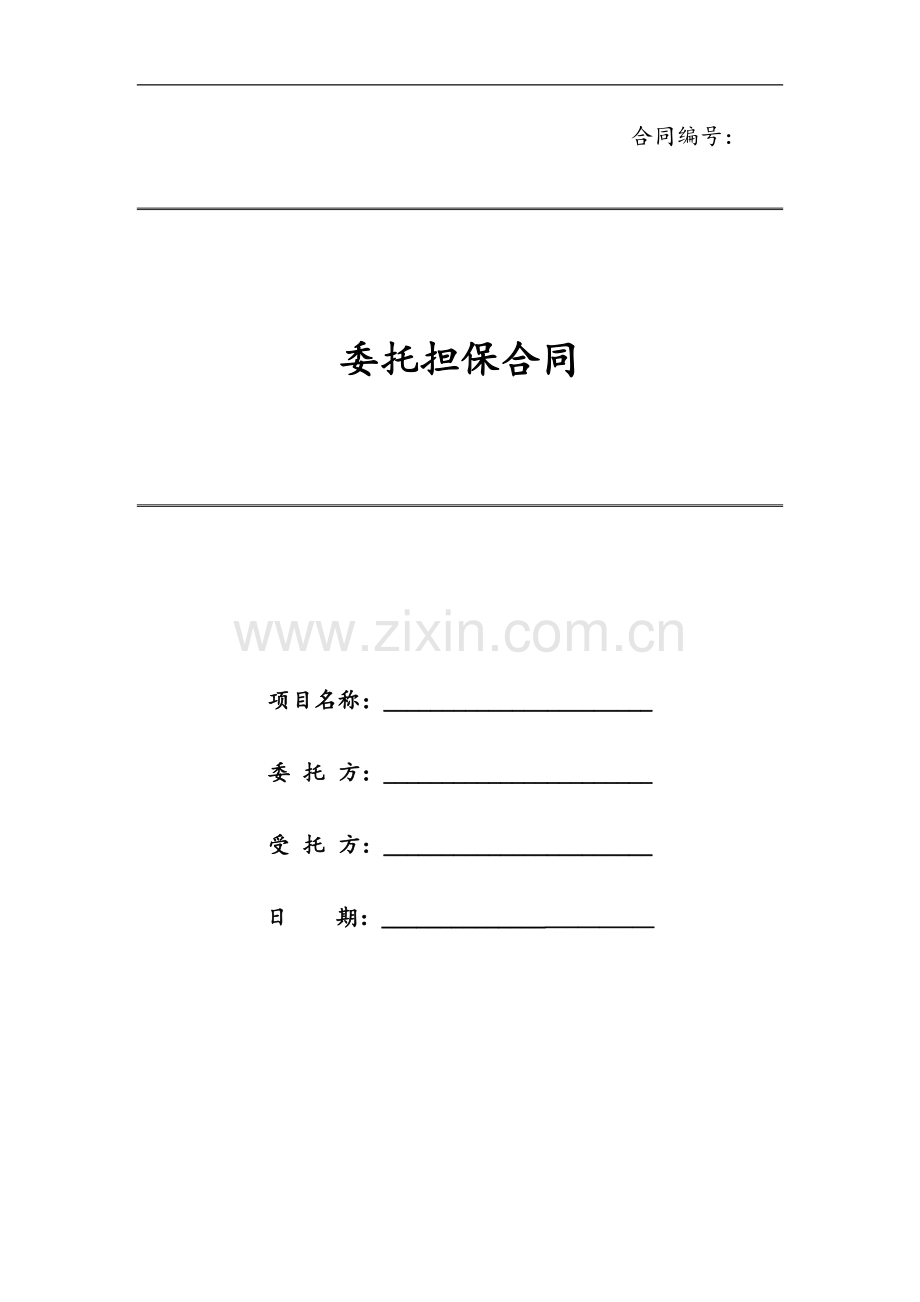 合同编号：

委托担保合同

项目名称：____

委 托 方：____

受 托 方：____

日 期：____

www.zixin.com.cn